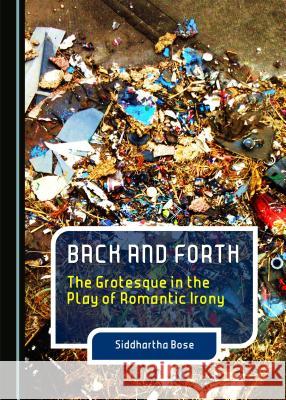 BACK AND FORTH

The Grotesque in the Play of Romantic Irony

Siddhartha Bose

Kraina Książek